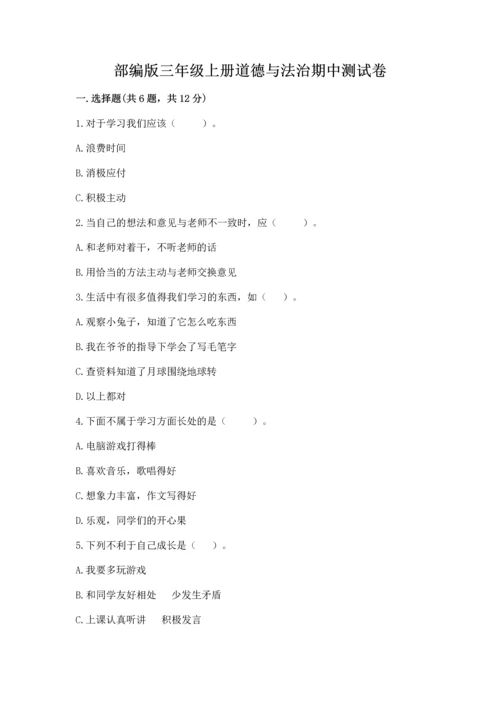 部编版三年级上册道德与法治期中测试卷

一. 选择题(共 6 题，共 12 分)

1. 对于学习我们应该（　　）。

A. 浪费时间

B. 消极应付

C. 积极主动

2. 当自己的想法和意见与老师不一致时，应（　　）。

A. 和老师对着干，不听老师的话

B. 用恰当的方法主动与老师交换意见

3. 生活中有很多值得我们学习的东西，如（　）。

A. 观察小兔子，知道了它怎么吃东西

B. 我在爷爷的指导下学会了写毛笔字

C. 查资料知道了月球围绕地球转

D. 以上都对

4. 下面不属于学习方面长处的是（　　）。

A. 电脑游戏打得棒

B. 喜欢音乐，歌唱得好

C. 想象力丰富，作文写得好

D. 乐观，同学们的开心果

5. 下列不利于自己成长是（　）。

A. 我要多玩游戏

B. 和同学友好相处　少发生矛盾

C. 上课认真听讲　积极发言